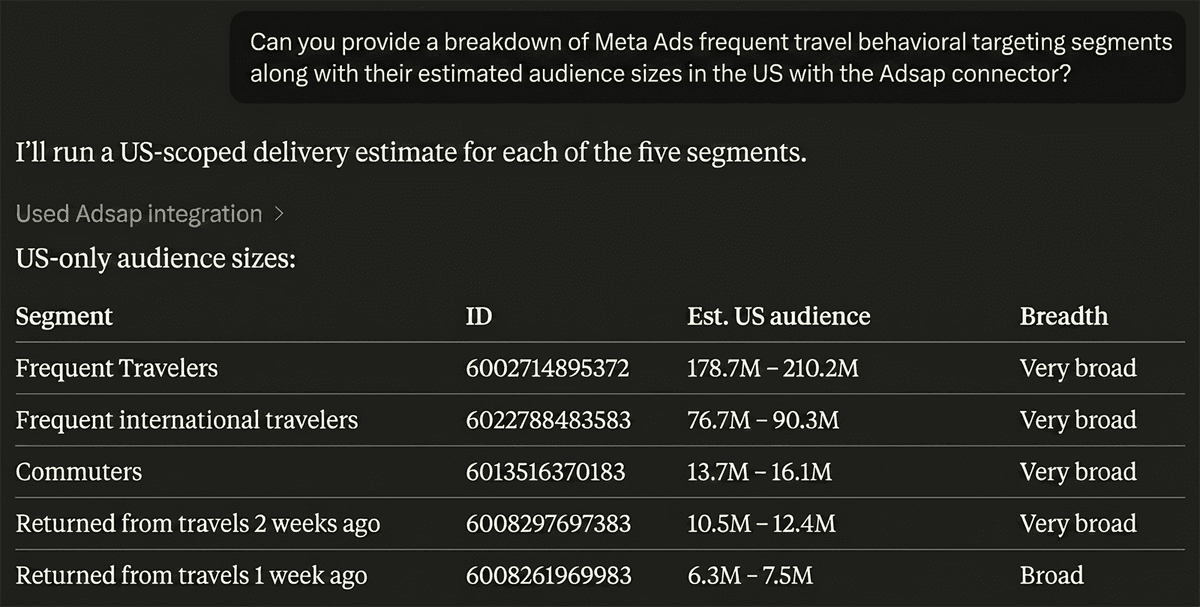 Can you provide a breakdown of Meta Ads frequent travel behavioral targeting segments along with their estimated audience sizes in the US with the Adsap connector?

I'll run a US-scoped delivery estimate for each of the five segments.

Used Adsap integration >

US-only audience sizes:

| Segment | ID | Est. US audience | Breadth |
|---|---|---|---|
| Frequent Travelers | 6002714895372 | 178.7M – 210.2M | Very broad |
| Frequent international travelers | 6022788483583 | 76.7M – 90.3M | Very broad |
| Commuters | 6013516370183 | 13.7M – 16.1M | Very broad |
| Returned from travels 2 weeks ago | 6008297697383 | 10.5M – 12.4M | Very broad |
| Returned from travels 1 week ago | 6008261969983 | 6.3M – 7.5M | Broad |